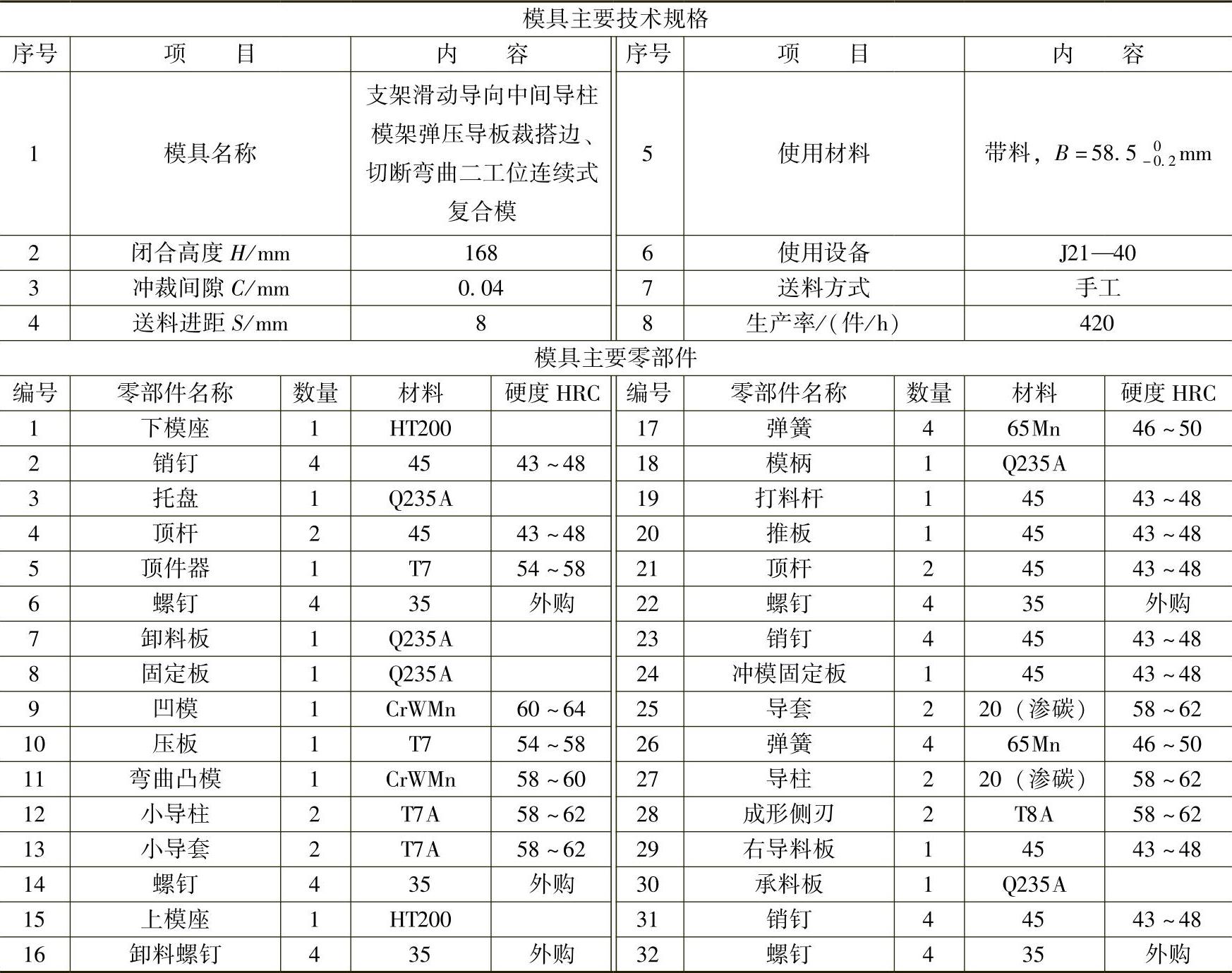 模具主要技术规格

| 序号 | 项　　目 | 内　　容 | 序号 | 项　　目 | 内　　容 |
|---|---|---|---|---|---|
| 1 | 模具名称 | 支架滑动导向中间导柱模架弹压导板裁搭边、切断弯曲二工位连续式复合模 | 5 | 使用材料 | 带料，$B=58.5_{-0.2}^{0}$mm |
| 2 | 闭合高度 $H$/mm | 168 | 6 | 使用设备 | J21—40 |
| 3 | 冲裁间隙 $C$/mm | 0.04 | 7 | 送料方式 | 手工 |
| 4 | 送料进距 $S$/mm | 8 | 8 | 生产率/(件/h) | 420 |

模具主要零部件

| 编号 | 零部件名称 | 数量 | 材料 | 硬度 HRC | 编号 | 零部件名称 | 数量 | 材料 | 硬度 HRC |
|---|---|---|---|---|---|---|---|---|---|
| 1 | 下模座 | 1 | HT200 | | 17 | 弹簧 | 4 | 65Mn | 46～50 |
| 2 | 销钉 | 4 | 45 | 43～48 | 18 | 模柄 | 1 | Q235A | |
| 3 | 托盘 | 1 | Q235A | | 19 | 打料杆 | 1 | 45 | 43～48 |
| 4 | 顶杆 | 2 | 45 | 43～48 | 20 | 推板 | 1 | 45 | 43～48 |
| 5 | 顶件器 | 1 | T7 | 54～58 | 21 | 顶杆 | 2 | 45 | 43～48 |
| 6 | 螺钉 | 4 | 35 | 外购 | 22 | 螺钉 | 4 | 35 | 外购 |
| 7 | 卸料板 | 1 | Q235A | | 23 | 销钉 | 4 | 45 | 43～48 |
| 8 | 固定板 | 1 | Q235A | | 24 | 冲模固定板 | 1 | 45 | 43～48 |
| 9 | 凹模 | 1 | CrWMn | 60～64 | 25 | 导套 | 2 | 20（渗碳） | 58～62 |
| 10 | 压板 | 1 | T7 | 54～58 | 26 | 弹簧 | 4 | 65Mn | 46～50 |
| 11 | 弯曲凸模 | 1 | CrWMn | 58～60 | 27 | 导柱 | 2 | 20（渗碳） | 58～62 |
| 12 | 小导柱 | 2 | T7A | 58～62 | 28 | 成形侧刃 | 2 | T8A | 58～62 |
| 13 | 小导套 | 2 | T7A | 58～62 | 29 | 右导料板 | 1 | 45 | 43～48 |
| 14 | 螺钉 | 4 | 35 | 外购 | 30 | 承料板 | 1 | Q235A | |
| 15 | 上模座 | 1 | HT200 | | 31 | 销钉 | 4 | 45 | 43～48 |
| 16 | 卸料螺钉 | 4 | 35 | 外购 | 32 | 螺钉 | 4 | 35 | 外购 |